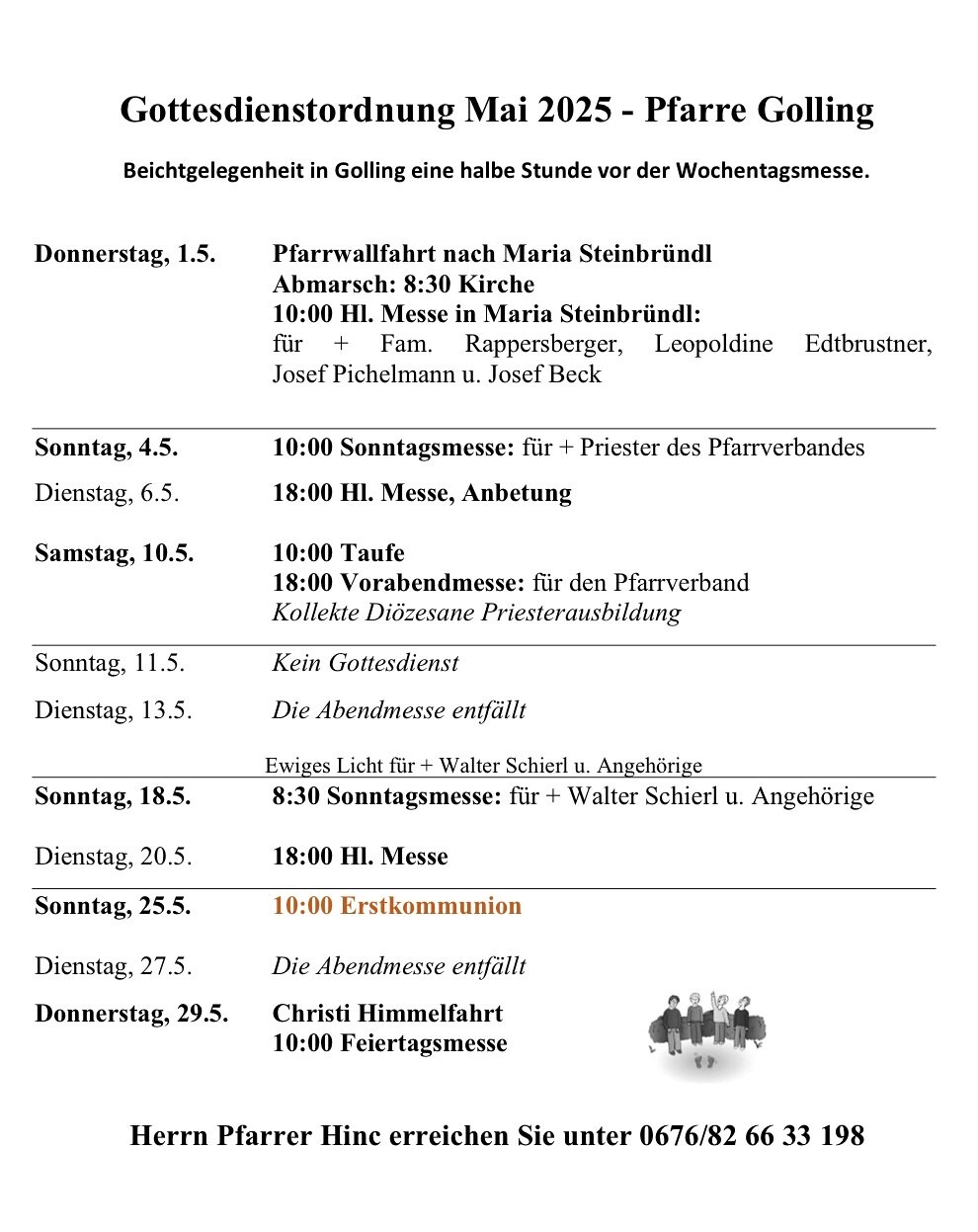 Gottesdienstordnung Mai 2025 - Pfarre Golling

Beichtgelegenheit in Golling eine halbe Stunde vor der Wochentagsmesse.

Donnerstag, 1.5. Pfarrwallfahrt nach Maria Steinbründl
Abmarsch: 8:30 Kirche
10:00 Hl. Messe in Maria Steinbründl:
für + Fam. Rappersberger, Leopoldine Edtbrustner, Josef Pichelmann u. Josef Beck

Sonntag, 4.5. 10:00 Sonntagsmesse: für + Priester des Pfarrverbandes

Dienstag, 6.5. 18:00 Hl. Messe, Anbetung

Samstag, 10.5. 10:00 Taufe
18:00 Vorabendmesse: für den Pfarrverband
Kollekte Diözesane Priesterausbildung

Sonntag, 11.5. Kein Gottesdienst

Dienstag, 13.5. Die Abendmesse entfällt

Ewiges Licht für + Walter Schierl u. Angehörige

Sonntag, 18.5. 8:30 Sonntagsmesse: für + Walter Schierl u. Angehörige

Dienstag, 20.5. 18:00 Hl. Messe

Sonntag, 25.5. 10:00 Erstkommunion

Dienstag, 27.5. Die Abendmesse entfällt

Donnerstag, 29.5. Christi Himmelfahrt
10:00 Feiertagsmesse

Herrn Pfarrer Hinc erreichen Sie unter 0676/82 66 33 198